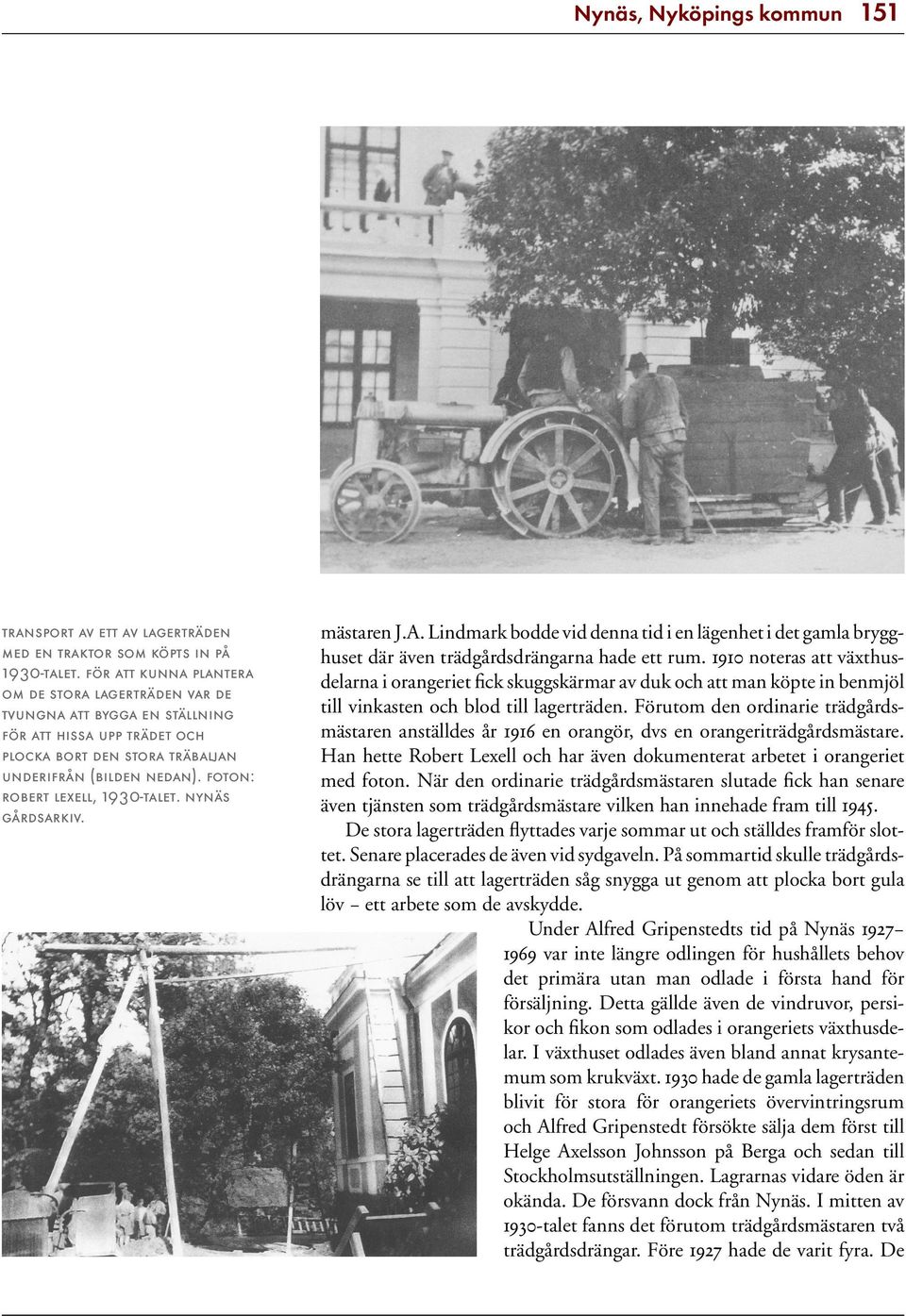 Nynäs, Nyköpings kommun 151

TRANSPORT AV ETT AV LAGERTRÄDEN MED EN TRAKTOR SOM KÖPTS IN PÅ 1930-TALET. FÖR ATT KUNNA PLANTERA OM DE STORA LAGERTRÄDEN VAR DE TVUNGNA ATT BYGGA EN STÄLLNING FÖR ATT HISSA UPP TRÄDET OCH PLOCKA BORT DEN STORA TRÄBALJAN UNDERIFRÅN (BILDEN NEDAN). FOTON: ROBERT LEXELL, 1930-TALET. NYNÄS GÅRDSARKIV.

mästaren J.A. Lindmark bodde vid denna tid i en lägenhet i det gamla brygghuset där även trädgårdsdrängarna hade ett rum. 1910 noteras att växthusdelarna i orangeriet fick skuggskärmar av duk och att man köpte in benmjöl till vinkasten och blod till lagerträden. Förutom den ordinarie trädgårdsmästaren anställdes år 1916 en orangör, dvs en orangeriträdgårdsmästare. Han hette Robert Lexell och har även dokumenterat arbetet i orangeriet med foton. När den ordinarie trädgårdsmästaren slutade fick han senare även tjänsten som trädgårdsmästare vilken han innehade fram till 1945.

De stora lagerträden flyttades varje sommar ut och ställdes framför slottet. Senare placerades de även vid sydgaveln. På sommartid skulle trädgårdsdrängarna se till att lagerträden såg snygga ut genom att plocka bort gula löv – ett arbete som de avskydde.

Under Alfred Gripenstedts tid på Nynäs 1927–1969 var inte längre odlingen för hushållets behov det primära utan man odlade i första hand för försäljning. Detta gällde även de vindruvor, persikor och fikon som odlades i orangeriets växthusdelar. I växthuset odlades även bland annat krysantemum som krukväxt. 1930 hade de gamla lagerträden blivit för stora för orangeriets övervintringsrum och Alfred Gripenstedt försökte sälja dem först till Helge Axelsson Johnsson på Berga och sedan till Stockholmsutställningen. Lagrarnas vidare öden är okända. De försvann dock från Nynäs. I mitten av 1930-talet fanns det förutom trädgårdsmästaren två trädgårdsdrängar. Före 1927 hade de varit fyra. De